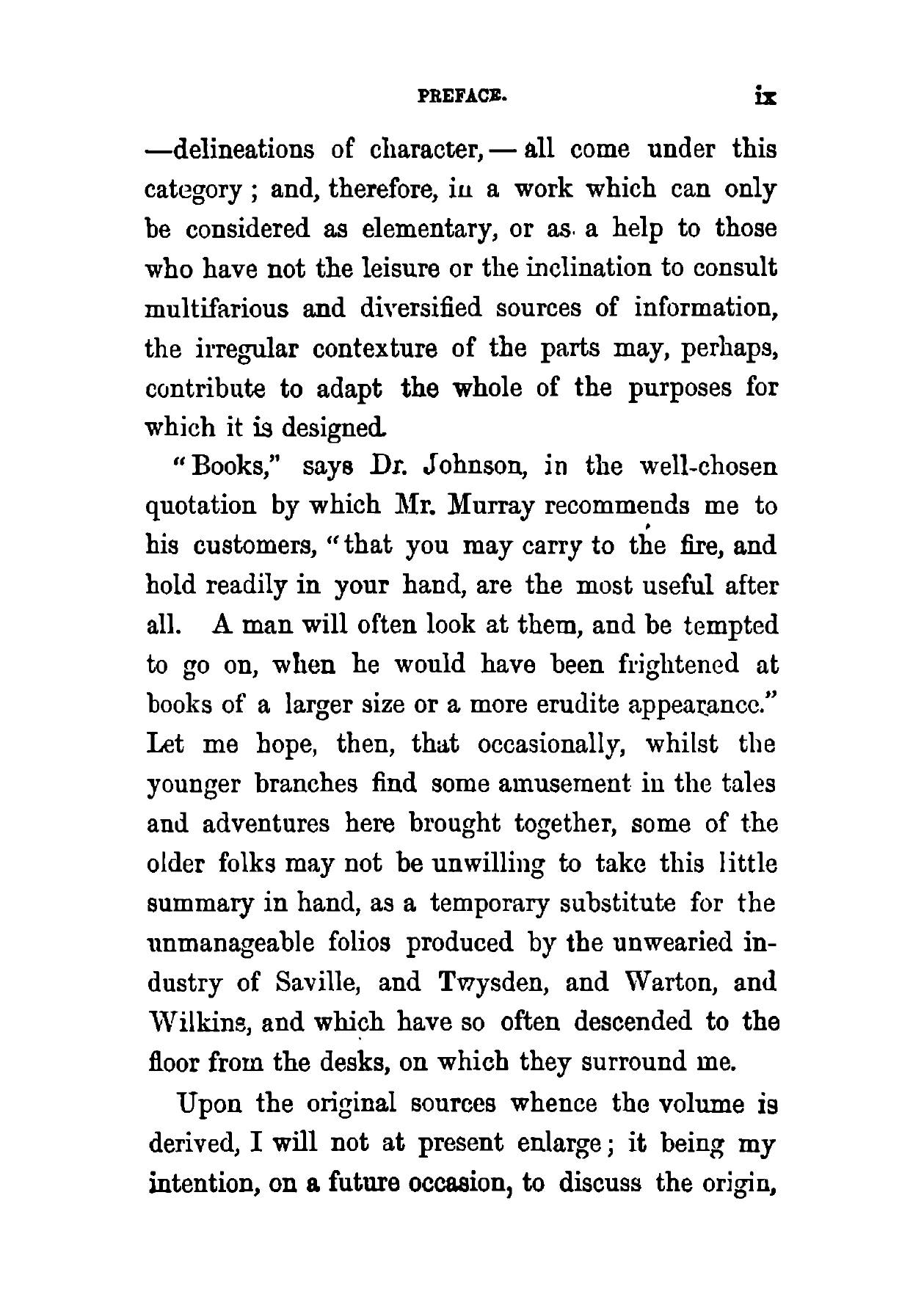 PREFACE. ix

—delineations of character,— all come under this category; and, therefore, in a work which can only be considered as elementary, or as a help to those who have not the leisure or the inclination to consult multifarious and diversified sources of information, the irregular contexture of the parts may, perhaps, contribute to adapt the whole of the purposes for which it is designed.

"Books," says Dr. Johnson, in the well-chosen quotation by which Mr. Murray recommends me to his customers, "that you may carry to the fire, and hold readily in your hand, are the most useful after all. A man will often look at them, and be tempted to go on, when he would have been frightened at books of a larger size or a more erudite appearance." Let me hope, then, that occasionally, whilst the younger branches find some amusement in the tales and adventures here brought together, some of the older folks may not be unwilling to take this little summary in hand, as a temporary substitute for the unmanageable folios produced by the unwearied industry of Saville, and Twysden, and Warton, and Wilkins, and which have so often descended to the floor from the desks, on which they surround me.

Upon the original sources whence the volume is derived, I will not at present enlarge; it being my intention, on a future occasion, to discuss the origin,